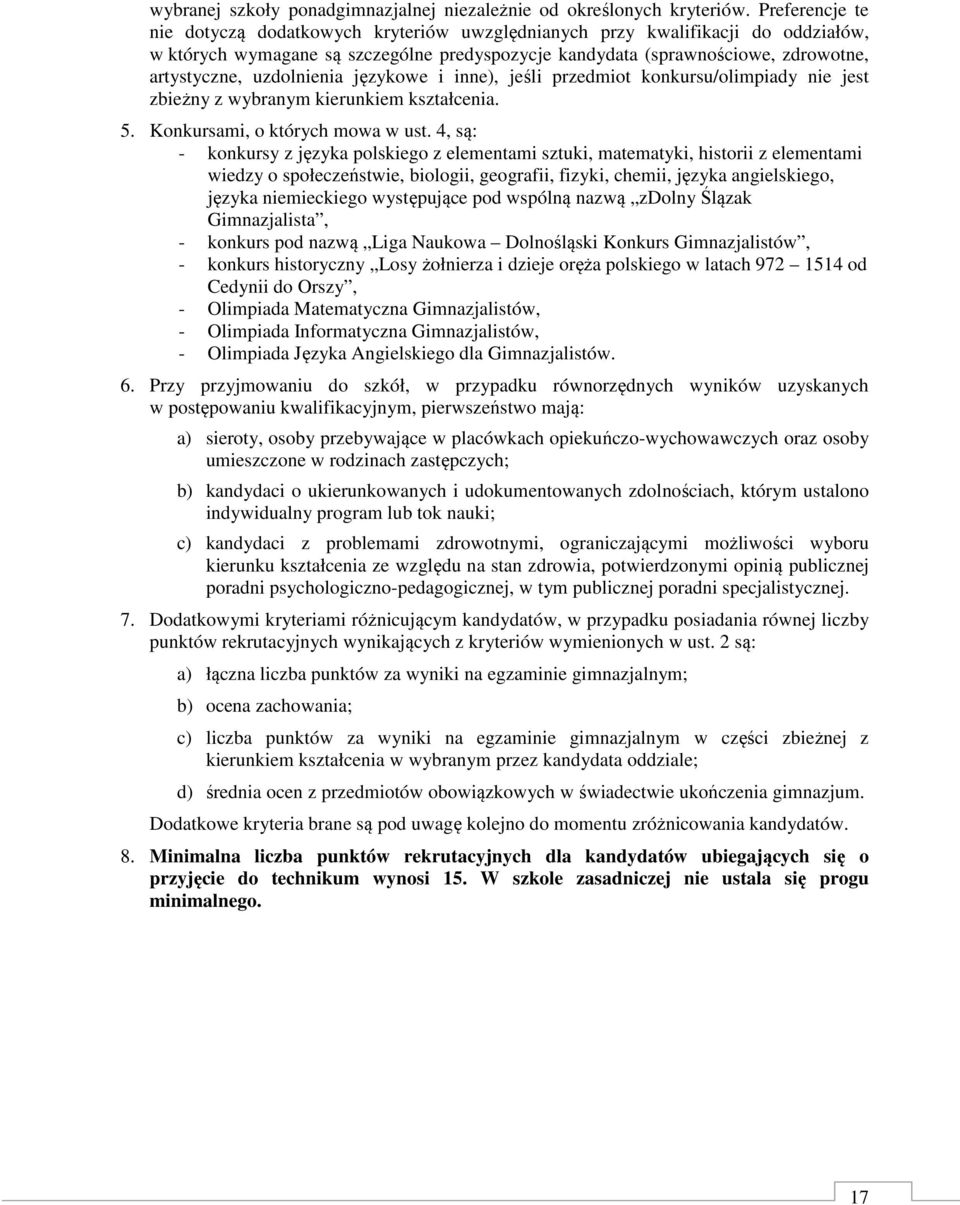 wybranej szkoły ponadgimnazjalnej niezależnie od określonych kryteriów. Preferencje te nie dotyczą dodatkowych kryteriów uwzględnianych przy kwalifikacji do oddziałów, w których wymagane są szczególne predyspozycje kandydata (sprawnościowe, zdrowotne, artystyczne, uzdolnienia językowe i inne), jeśli przedmiot konkursu/olimpiady nie jest zbieżny z wybranym kierunkiem kształcenia.

5. Konkursami, o których mowa w ust. 4, są:
- konkursy z języka polskiego z elementami sztuki, matematyki, historii z elementami wiedzy o społeczeństwie, biologii, geografii, fizyki, chemii, języka angielskiego, języka niemieckiego występujące pod wspólną nazwą „zDolny Ślązak Gimnazjalista”,
- konkurs pod nazwą „Liga Naukowa – Dolnośląski Konkurs Gimnazjalistów”,
- konkurs historyczny „Losy żołnierza i dzieje oręża polskiego w latach 972 – 1514 od Cedynii do Orszy”,
- Olimpiada Matematyczna Gimnazjalistów,
- Olimpiada Informatyczna Gimnazjalistów,
- Olimpiada Języka Angielskiego dla Gimnazjalistów.

6. Przy przyjmowaniu do szkół, w przypadku równorzędnych wyników uzyskanych w postępowaniu kwalifikacyjnym, pierwszeństwo mają:

a) sieroty, osoby przebywające w placówkach opiekuńczo-wychowawczych oraz osoby umieszczone w rodzinach zastępczych;

b) kandydaci o ukierunkowanych i udokumentowanych zdolnościach, którym ustalono indywidualny program lub tok nauki;

c) kandydaci z problemami zdrowotnymi, ograniczającymi możliwości wyboru kierunku kształcenia ze względu na stan zdrowia, potwierdzonymi opinią publicznej poradni psychologiczno-pedagogicznej, w tym publicznej poradni specjalistycznej.

7. Dodatkowymi kryteriami różnicującym kandydatów, w przypadku posiadania równej liczby punktów rekrutacyjnych wynikających z kryteriów wymienionych w ust. 2 są:

a) łączna liczba punktów za wyniki na egzaminie gimnazjalnym;

b) ocena zachowania;

c) liczba punktów za wyniki na egzaminie gimnazjalnym w części zbieżnej z kierunkiem kształcenia w wybranym przez kandydata oddziale;

d) średnia ocen z przedmiotów obowiązkowych w świadectwie ukończenia gimnazjum.

Dodatkowe kryteria brane są pod uwagę kolejno do momentu zróżnicowania kandydatów.

8. Minimalna liczba punktów rekrutacyjnych dla kandydatów ubiegających się o przyjęcie do technikum wynosi 15. W szkole zasadniczej nie ustala się progu minimalnego.

17